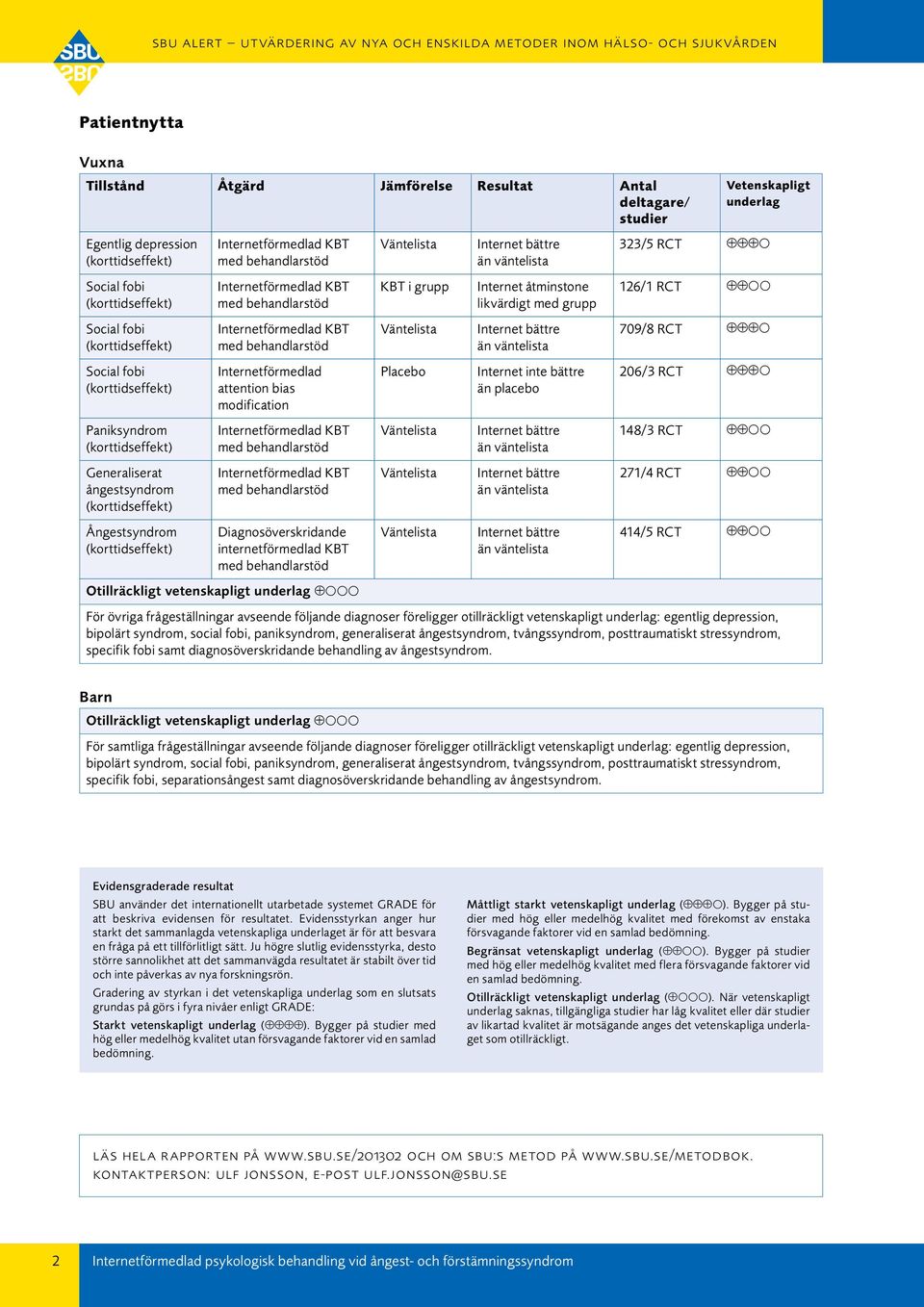 SBU

SBU ALERT – UTVÄRDERING AV NYA OCH ENSKILDA METODER INOM HÄLSO- OCH SJUKVÅRDEN

Patientnytta

Vuxna

| Tillstånd | Åtgärd | Jämförelse | Resultat | Antal deltagare/ studier | Vetenskapligt underlag |
|---|---|---|---|---|---|
| Egentlig depression (korttidseffekt) | Internetförmedlad KBT med behandlarstöd | Väntelista | Internet bättre än väntelista | 323/5 RCT | ⊕⊕⊕○ |
| Social fobi (korttidseffekt) | Internetförmedlad KBT med behandlarstöd | KBT i grupp | Internet åtminstone likvärdigt med grupp | 126/1 RCT | ⊕⊕○○ |
| Social fobi (korttidseffekt) | Internetförmedlad KBT med behandlarstöd | Väntelista | Internet bättre än väntelista | 709/8 RCT | ⊕⊕⊕○ |
| Social fobi (korttidseffekt) | Internetförmedlad attention bias modification | Placebo | Internet inte bättre än placebo | 206/3 RCT | ⊕⊕⊕○ |
| Paniksyndrom (korttidseffekt) | Internetförmedlad KBT med behandlarstöd | Väntelista | Internet bättre än väntelista | 148/3 RCT | ⊕⊕○○ |
| Generaliserat ångestsyndrom (korttidseffekt) | Internetförmedlad KBT med behandlarstöd | Väntelista | Internet bättre än väntelista | 271/4 RCT | ⊕⊕○○ |
| Ångestsyndrom (korttidseffekt) | Diagnosöverskridande internetförmedlad KBT med behandlarstöd | Väntelista | Internet bättre än väntelista | 414/5 RCT | ⊕⊕○○ |

Otillräckligt vetenskapligt underlag ⊕○○○

För övriga frågeställningar avseende följande diagnoser föreligger otillräckligt vetenskapligt underlag: egentlig depression, bipolärt syndrom, social fobi, paniksyndrom, generaliserat ångestsyndrom, tvångssyndrom, posttraumatiskt stressyndrom, specifik fobi samt diagnosöverskridande behandling av ångestsyndrom.

Barn

Otillräckligt vetenskapligt underlag ⊕○○○

För samtliga frågeställningar avseende följande diagnoser föreligger otillräckligt vetenskapligt underlag: egentlig depression, bipolärt syndrom, social fobi, paniksyndrom, generaliserat ångestsyndrom, tvångssyndrom, posttraumatiskt stressyndrom, specifik fobi, separationsångest samt diagnosöverskridande behandling av ångestsyndrom.

Evidensgraderade resultat

SBU använder det internationellt utarbetade systemet GRADE för att beskriva evidensen för resultatet. Evidensstyrkan anger hur starkt det sammanlagda vetenskapliga underlaget är för att besvara en fråga på ett tillförlitligt sätt. Ju högre slutlig evidensstyrka, desto större sannolikhet att det sammanvägda resultatet är stabilt över tid och inte påverkas av nya forskningsrön.

Gradering av styrkan i det vetenskapliga underlag som en slutsats grundas på görs i fyra nivåer enligt GRADE:

Starkt vetenskapligt underlag (⊕⊕⊕⊕). Bygger på studier med hög eller medelhög kvalitet utan försvagande faktorer vid en samlad bedömning.

Måttligt starkt vetenskapligt underlag (⊕⊕⊕○). Bygger på studier med hög eller medelhög kvalitet med förekomst av enstaka försvagande faktorer vid en samlad bedömning.

Begränsat vetenskapligt underlag (⊕⊕○○). Bygger på studier med hög eller medelhög kvalitet med flera försvagande faktorer vid en samlad bedömning.

Otillräckligt vetenskapligt underlag (⊕○○○). När vetenskapligt underlag saknas, tillgängliga studier har låg kvalitet eller där studier av likartad kvalitet är motsägande anges det vetenskapliga underlaget som otillräckligt.

LÄS HELA RAPPORTEN PÅ WWW.SBU.SE/201302 OCH OM SBU:S METOD PÅ WWW.SBU.SE/METODBOK.
KONTAKTPERSON: ULF JONSSON, E-POST ULF.JONSSON@SBU.SE

2 Internetförmedlad psykologisk behandling vid ångest- och förstämningssyndrom